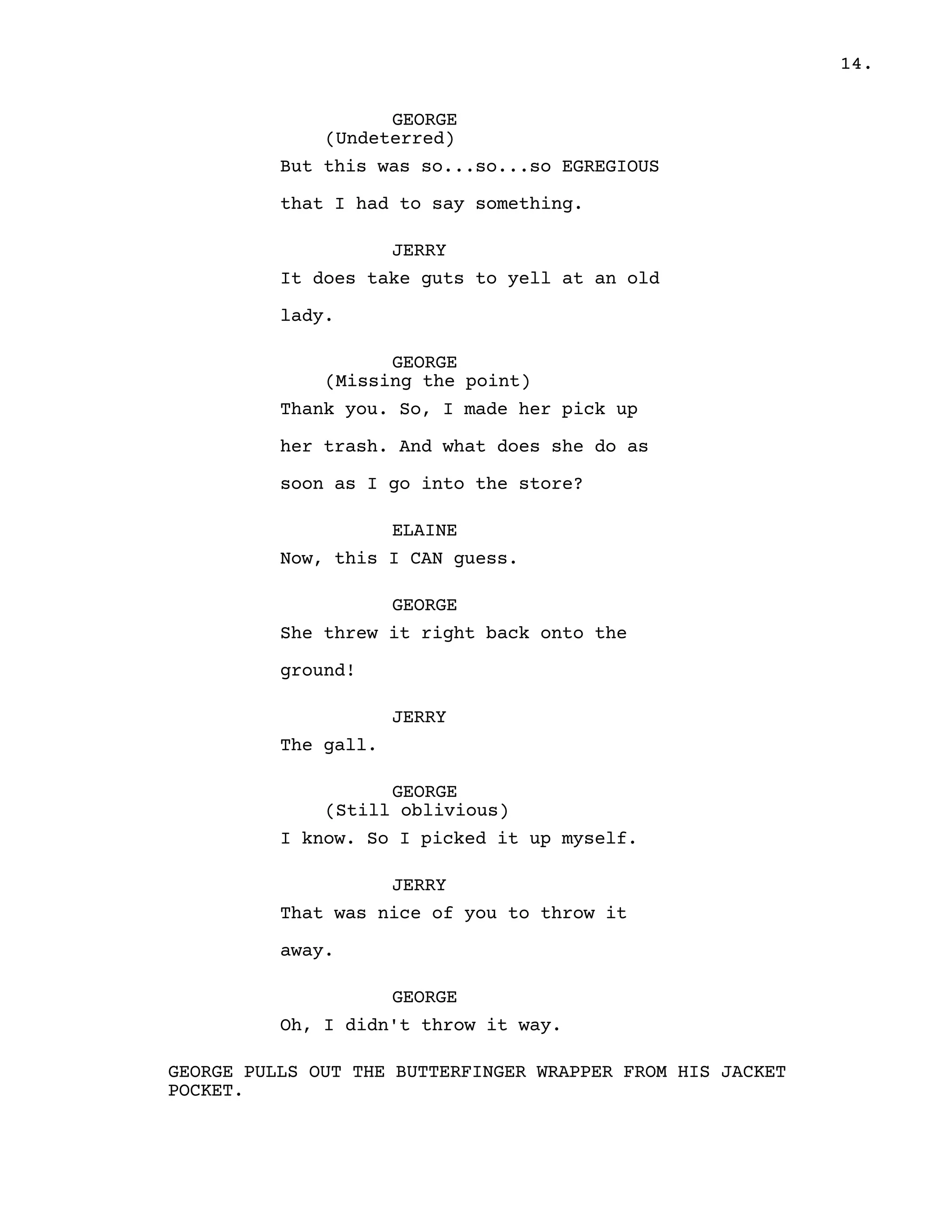 14.

GEORGE
(Undeterred)
But this was so...so...so EGREGIOUS that I had to say something.

JERRY
It does take guts to yell at an old lady.

GEORGE
(Missing the point)
Thank you. So, I made her pick up her trash. And what does she do as soon as I go into the store?

ELAINE
Now, this I CAN guess.

GEORGE
She threw it right back onto the ground!

JERRY
The gall.

GEORGE
(Still oblivious)
I know. So I picked it up myself.

JERRY
That was nice of you to throw it away.

GEORGE
Oh, I didn't throw it way.

GEORGE PULLS OUT THE BUTTERFINGER WRAPPER FROM HIS JACKET POCKET.